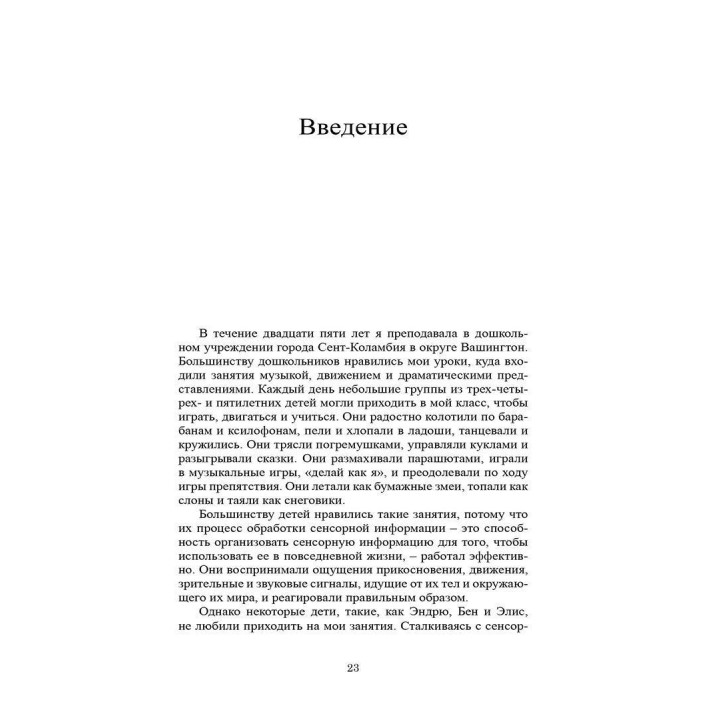 Введение

В течение двадцати пяти лет я преподавала в дошкольном учреждении города Сент-Коламбия в округе Вашингтон. Большинству дошкольников нравились мои уроки, куда входили занятия музыкой, движением и драматическими представлениями. Каждый день небольшие группы из трех-четырех- и пятилетних детей могли приходить в мой класс, чтобы играть, двигаться и учиться. Они радостно колотили по барабанам и ксилофонам, пели и хлопали в ладоши, танцевали и кружились. Они трясли погремушками, управляли куклами и разыгрывали сказки. Они размахивали парашютами, играли в музыкальные игры, «делай как я», и преодолевали по ходу игры препятствия. Они летали как бумажные змеи, топали как слоны и таяли как снеговики.

Большинству детей нравились такие занятия, потому что их процесс обработки сенсорной информации – это способность организовать сенсорную информацию для того, чтобы использовать ее в повседневной жизни, – работал эффективно. Они воспринимали ощущения прикосновения, движения, зрительные и звуковые сигналы, идущие от их тел и окружающего их мира, и реагировали правильным образом.

Однако некоторые дети, такие, как Эндрю, Бен и Элис, не любили приходить на мои занятия. Сталкиваясь с сенсор-

23